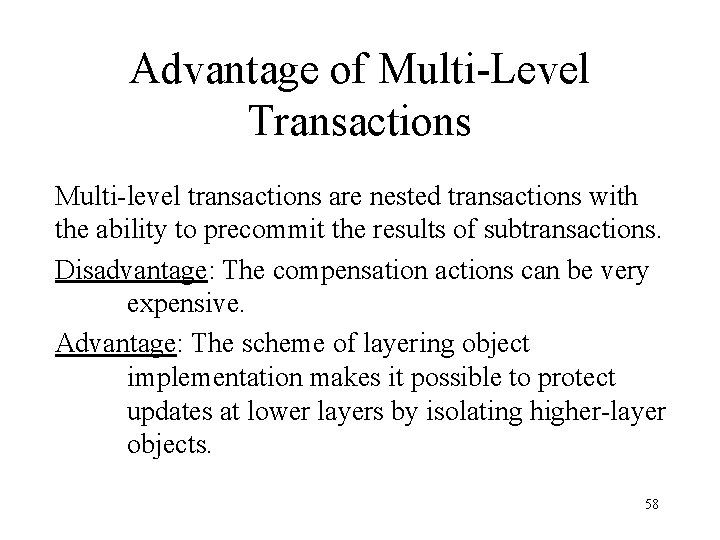 Advantage of Multi-Level Transactions

Multi-level transactions are nested transactions with the ability to precommit the results of subtransactions.

Disadvantage: The compensation actions can be very expensive.

Advantage: The scheme of layering object implementation makes it possible to protect updates at lower layers by isolating higher-layer objects.

58